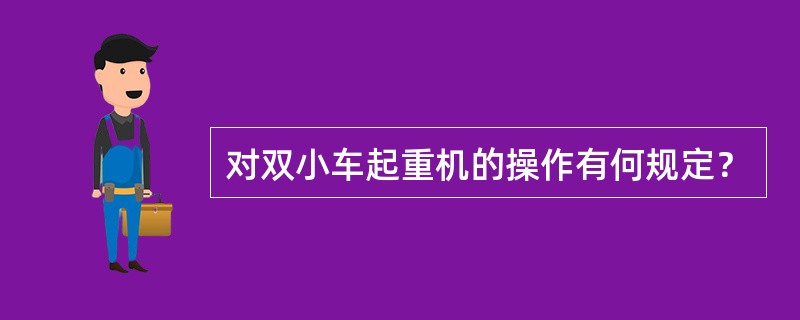 对双小车起重机的操作有何规定？